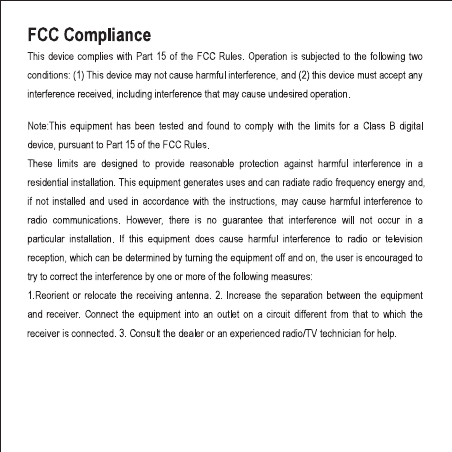 FCC Compliance

This device complies with Part 15 of the FCC Rules. Operation is subjected to the following two conditions: (1) This device may not cause harmful interference, and (2) this device must accept any interference received, including interference that may cause undesired operation.

Note:This equipment has been tested and found to comply with the limits for a Class B digital device, pursuant to Part 15 of the FCC Rules.
These limits are designed to provide reasonable protection against harmful interference in a residential installation. This equipment generates uses and can radiate radio frequency energy and, if not installed and used in accordance with the instructions, may cause harmful interference to radio communications. However, there is no guarantee that interference will not occur in a particular installation. If this equipment does cause harmful interference to radio or television reception, which can be determined by turning the equipment off and on, the user is encouraged to try to correct the interference by one or more of the following measures:
1.Reorient or relocate the receiving antenna. 2. Increase the separation between the equipment and receiver. Connect the equipment into an outlet on a circuit different from that to which the receiver is connected. 3. Consult the dealer or an experienced radio/TV technician for help.